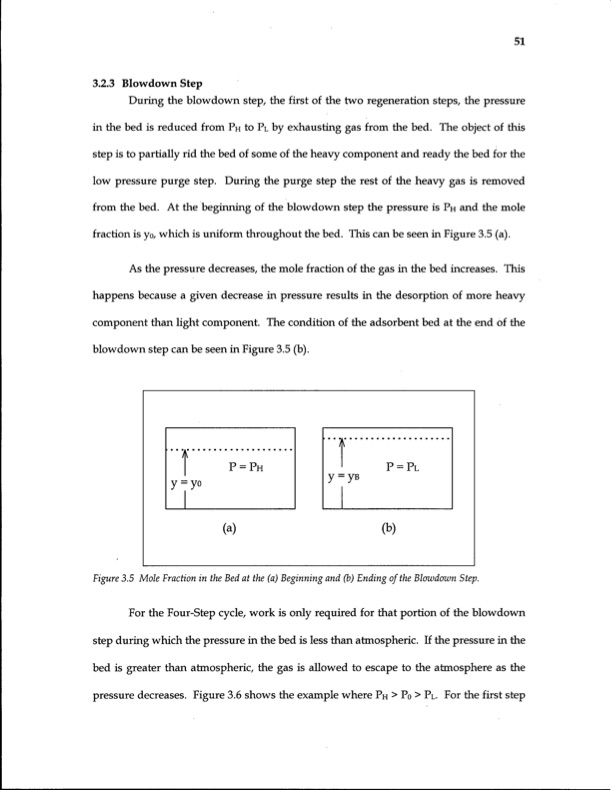 51

3.2.3 Blowdown Step

During the blowdown step, the first of the two regeneration steps, the pressure in the bed is reduced from $P_H$ to $P_L$ by exhausting gas from the bed. The object of this step is to partially rid the bed of some of the heavy component and ready the bed for the low pressure purge step. During the purge step the rest of the heavy gas is removed from the bed. At the beginning of the blowdown step the pressure is $P_H$ and the mole fraction is $y_0$, which is uniform throughout the bed. This can be seen in Figure 3.5 (a).

As the pressure decreases, the mole fraction of the gas in the bed increases. This happens because a given decrease in pressure results in the desorption of more heavy component than light component. The condition of the adsorbent bed at the end of the blowdown step can be seen in Figure 3.5 (b).

$P = P_H$
$y = y_0$
(a)

$P = P_L$
$y = y_B$
(b)

Figure 3.5 Mole Fraction in the Bed at the (a) Beginning and (b) Ending of the Blowdown Step.

For the Four-Step cycle, work is only required for that portion of the blowdown step during which the pressure in the bed is less than atmospheric. If the pressure in the bed is greater than atmospheric, the gas is allowed to escape to the atmosphere as the pressure decreases. Figure 3.6 shows the example where $P_H > P_0 > P_L$. For the first step